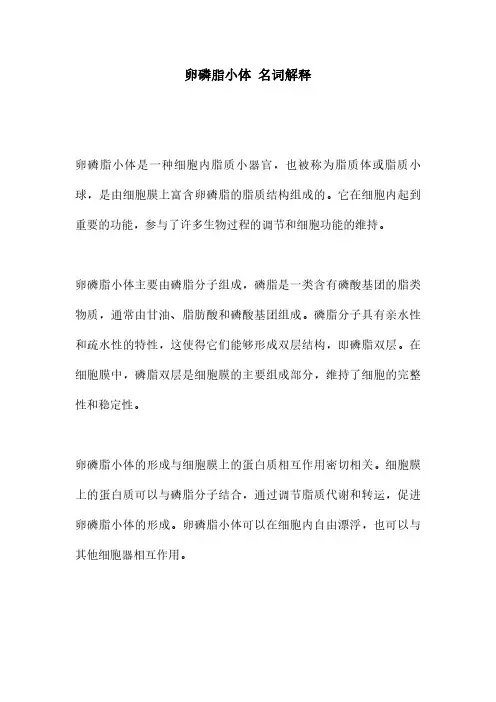 卵磷脂小体 名词解释

卵磷脂小体是一种细胞内脂质小器官，也被称为脂质体或脂质小球，是由细胞膜上富含卵磷脂的脂质结构组成的。它在细胞内起到重要的功能，参与了许多生物过程的调节和细胞功能的维持。

卵磷脂小体主要由磷脂分子组成，磷脂是一类含有磷酸基团的脂类物质，通常由甘油、脂肪酸和磷酸基团组成。磷脂分子具有亲水性和疏水性的特性，这使得它们能够形成双层结构，即磷脂双层。在细胞膜中，磷脂双层是细胞膜的主要组成部分，维持了细胞的完整性和稳定性。

卵磷脂小体的形成与细胞膜上的蛋白质相互作用密切相关。细胞膜上的蛋白质可以与磷脂分子结合，通过调节脂质代谢和转运，促进卵磷脂小体的形成。卵磷脂小体可以在细胞内自由漂浮，也可以与其他细胞器相互作用。